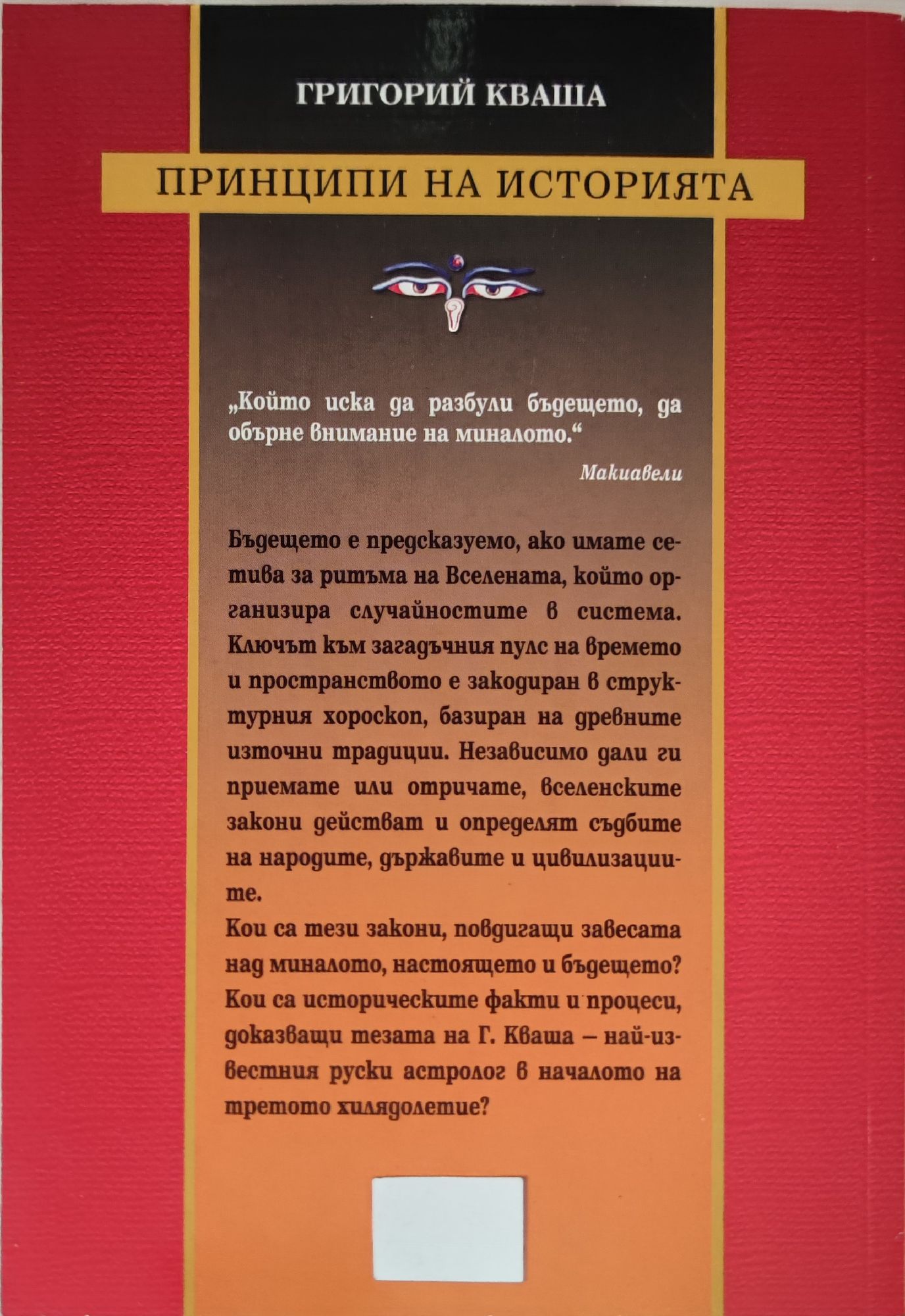 ГРИГОРИЙ КВАША

ПРИНЦИПИ НА ИСТОРИЯТА

„Който иска да разбули бъдещето, да обърне внимание на миналото.“

Макиавели

Бъдещето е предсказуемо, ако имате сетива за ритъма на Вселената, който организира случайностите в система. Ключът към загадъчния пулс на времето и пространството е закодиран в структурния хороскоп, базиран на древните източни традиции. Независимо дали ги приемате или отричате, вселенските закони действат и определят съдбите на народите, държавите и цивилизациите.

Кои са тези закони, повдигащи завесата над миналото, настоящето и бъдещето? Кои са историческите факти и процеси, доказващи тезата на Г. Кваша – най-известния руски астролог в началото на третото хилядолетие?